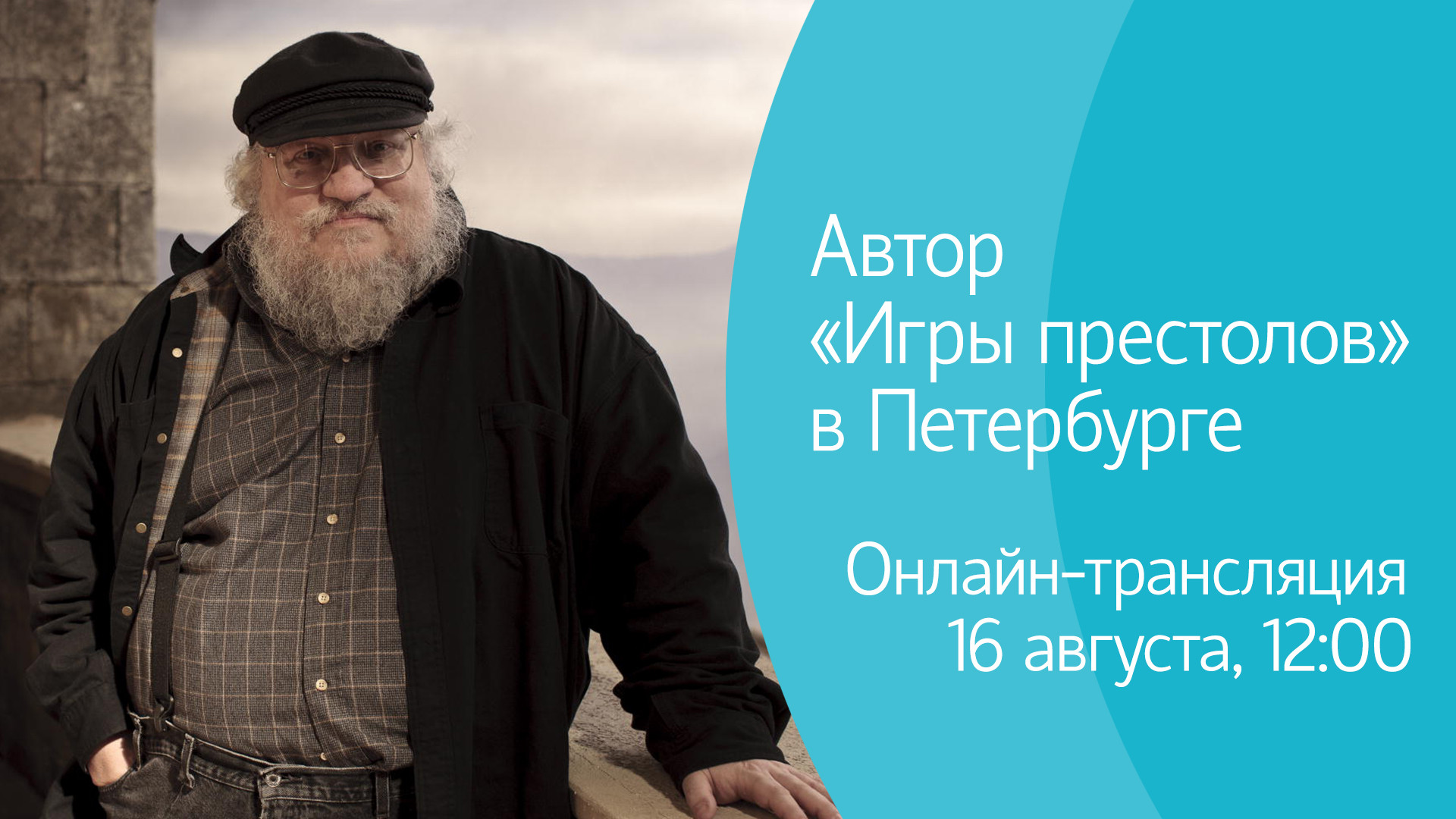 Автор «Игры престолов» в Петербурге

Онлайн-трансляция 16 августа, 12:00